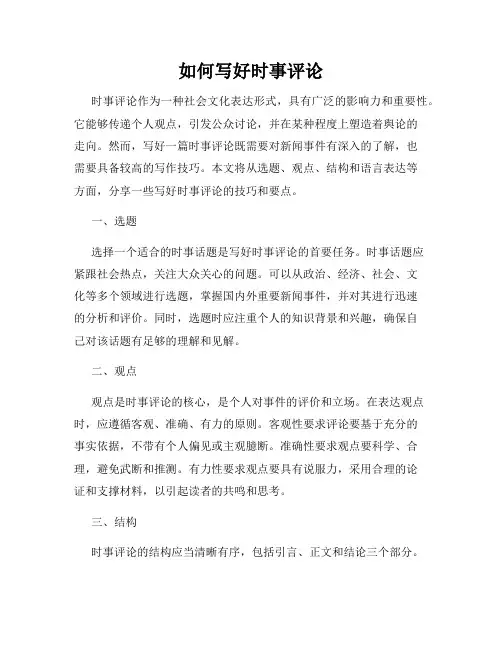 如何写好时事评论

时事评论作为一种社会文化表达形式，具有广泛的影响力和重要性。它能够传递个人观点，引发公众讨论，并在某种程度上塑造着舆论的走向。然而，写好一篇时事评论既需要对新闻事件有深入的了解，也需要具备较高的写作技巧。本文将从选题、观点、结构和语言表达等方面，分享一些写好时事评论的技巧和要点。

一、选题

选择一个适合的时事话题是写好时事评论的首要任务。时事话题应紧跟社会热点，关注大众关心的问题。可以从政治、经济、社会、文化等多个领域进行选题，掌握国内外重要新闻事件，并对其进行迅速的分析和评价。同时，选题时应注重个人的知识背景和兴趣，确保自己对该话题有足够的理解和见解。

二、观点

观点是时事评论的核心，是个人对事件的评价和立场。在表达观点时，应遵循客观、准确、有力的原则。客观性要求评论要基于充分的事实依据，不带有个人偏见或主观臆断。准确性要求观点要科学、合理，避免武断和推测。有力性要求观点要具有说服力，采用合理的论证和支撑材料，以引起读者的共鸣和思考。

三、结构

时事评论的结构应当清晰有序，包括引言、正文和结论三个部分。